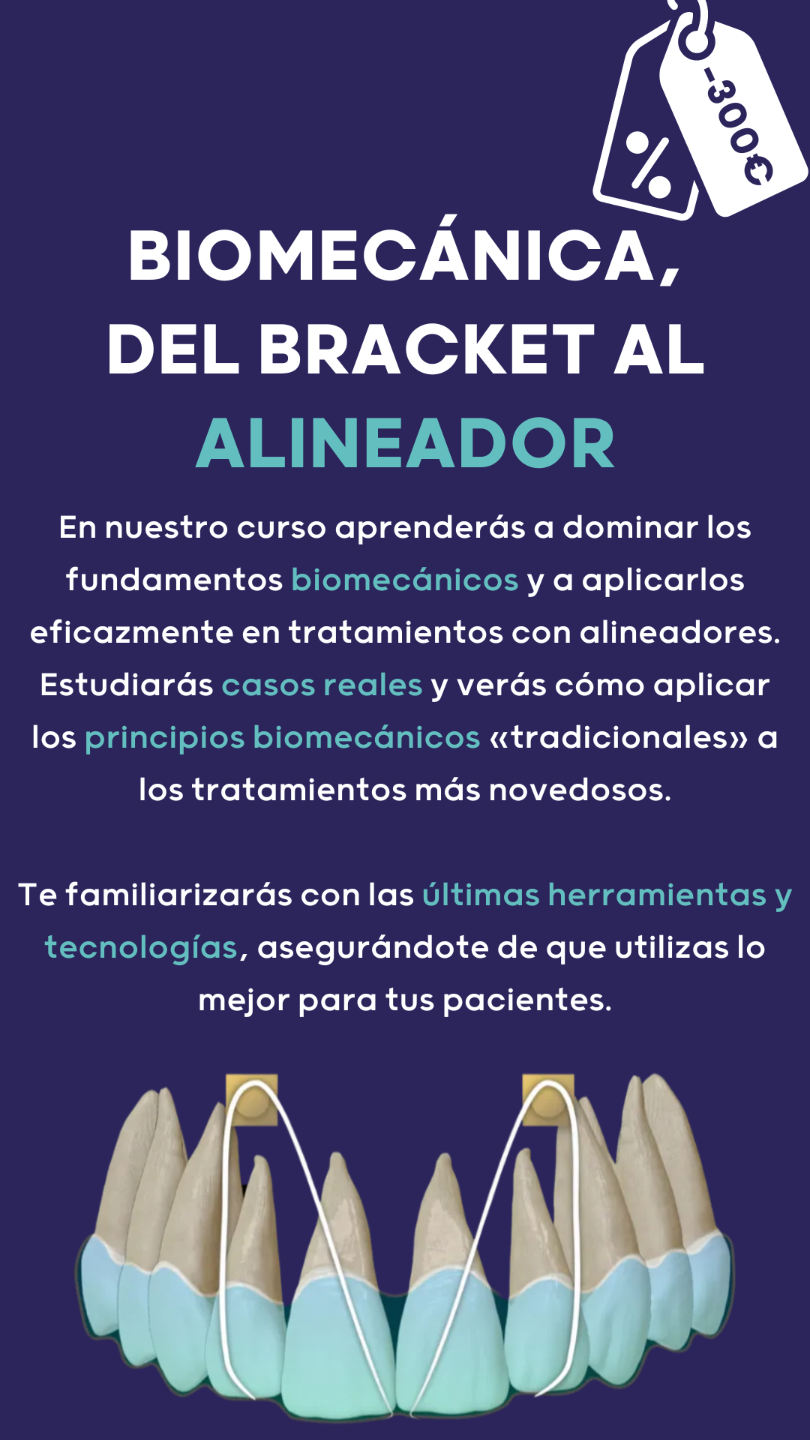 %

-300€

BIOMECÁNICA, DEL BRACKET AL ALINEADOR

En nuestro curso aprenderás a dominar los fundamentos biomecánicos y a aplicarlos eficazmente en tratamientos con alineadores. Estudiarás casos reales y verás cómo aplicar los principios biomecánicos «tradicionales» a los tratamientos más novedosos.

Te familiarizarás con las últimas herramientas y tecnologías, asegurándote de que utilizas lo mejor para tus pacientes.